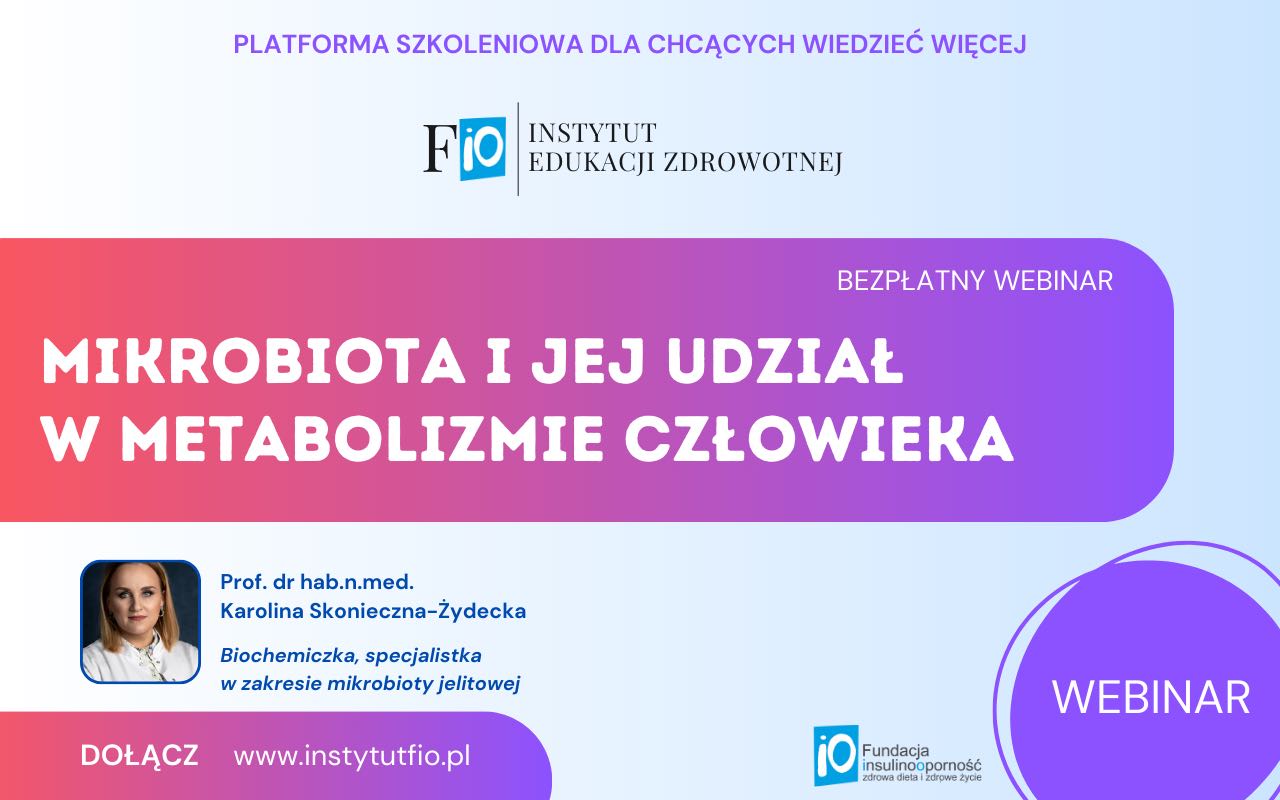 PLATFORMA SZKOLENIOWA DLA CHCĄCYCH WIEDZIEĆ WIĘCEJ

FiO INSTYTUT EDUKACJI ZDROWOTNEJ

BEZPŁATNY WEBINAR

MIKROBIOTA I JEJ UDZIAŁ W METABOLIZMIE CZŁOWIEKA

Prof. dr hab.n.med.
Karolina Skonieczna-Żydecka

Biochemiczka, specjalistka w zakresie mikrobioty jelitowej

WEBINAR

DOŁĄCZ www.instytutfio.pl

iO Fundacja insulinooporność zdrowa dieta i zdrowe życie